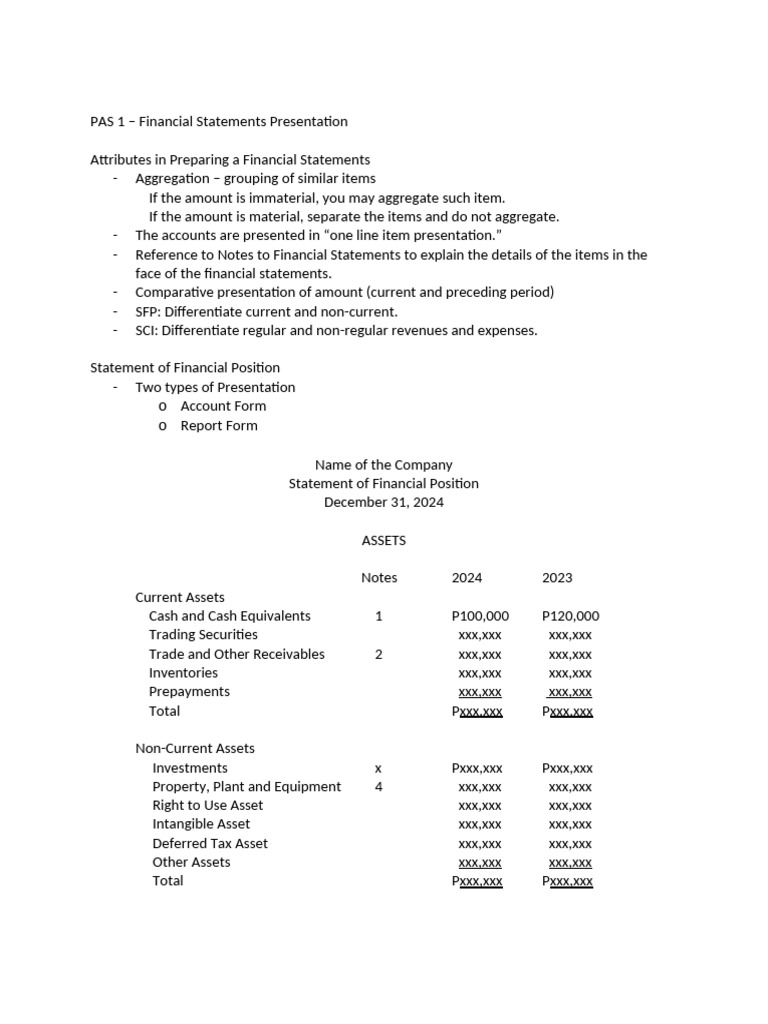 PAS 1 – Financial Statements Presentation

Attributes in Preparing a Financial Statements
- Aggregation – grouping of similar items
If the amount is immaterial, you may aggregate such item.
If the amount is material, separate the items and do not aggregate.
- The accounts are presented in "one line item presentation."
- Reference to Notes to Financial Statements to explain the details of the items in the face of the financial statements.
- Comparative presentation of amount (current and preceding period)
- SFP: Differentiate current and non-current.
- SCI: Differentiate regular and non-regular revenues and expenses.

Statement of Financial Position
- Two types of Presentation
o Account Form
o Report Form

Name of the Company
Statement of Financial Position
December 31, 2024

ASSETS

| | Notes | 2024 | 2023 |
|---|---|---|---|
| Current Assets | | | |
| Cash and Cash Equivalents | 1 | P100,000 | P120,000 |
| Trading Securities | | xxx,xxx | xxx,xxx |
| Trade and Other Receivables | 2 | xxx,xxx | xxx,xxx |
| Inventories | | xxx,xxx | xxx,xxx |
| Prepayments | | xxx,xxx | xxx,xxx |
| Total | | Pxxx,xxx | Pxxx,xxx |
| Non-Current Assets | | | |
| Investments | x | Pxxx,xxx | Pxxx,xxx |
| Property, Plant and Equipment | 4 | xxx,xxx | xxx,xxx |
| Right to Use Asset | | xxx,xxx | xxx,xxx |
| Intangible Asset | | xxx,xxx | xxx,xxx |
| Deferred Tax Asset | | xxx,xxx | xxx,xxx |
| Other Assets | | xxx,xxx | xxx,xxx |
| Total | | Pxxx,xxx | Pxxx,xxx |